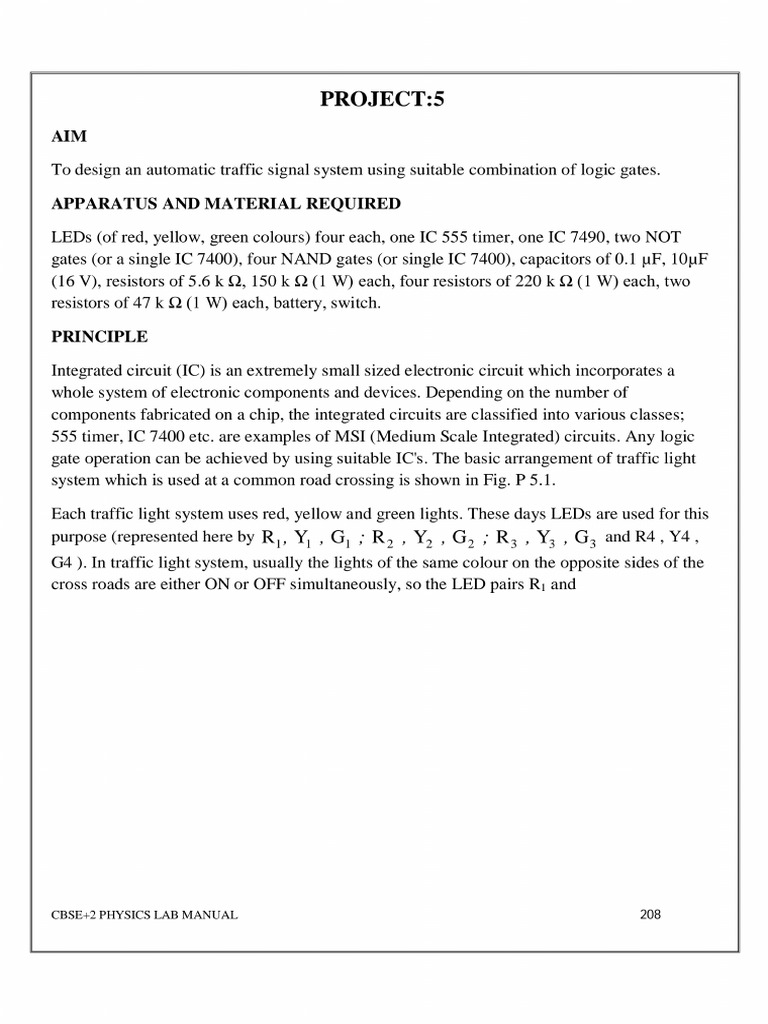 PROJECT:5

AIM

To design an automatic traffic signal system using suitable combination of logic gates.

APPARATUS AND MATERIAL REQUIRED

LEDs (of red, yellow, green colours) four each, one IC 555 timer, one IC 7490, two NOT gates (or a single IC 7400), four NAND gates (or single IC 7400), capacitors of 0.1 μF, 10μF (16 V), resistors of 5.6 k Ω, 150 k Ω (1 W) each, four resistors of 220 k Ω (1 W) each, two resistors of 47 k Ω (1 W) each, battery, switch.

PRINCIPLE

Integrated circuit (IC) is an extremely small sized electronic circuit which incorporates a whole system of electronic components and devices. Depending on the number of components fabricated on a chip, the integrated circuits are classified into various classes; 555 timer, IC 7400 etc. are examples of MSI (Medium Scale Integrated) circuits. Any logic gate operation can be achieved by using suitable IC's. The basic arrangement of traffic light system which is used at a common road crossing is shown in Fig. P 5.1.

Each traffic light system uses red, yellow and green lights. These days LEDs are used for this purpose (represented here by $R_1$, $Y_1$ , $G_1$ ; $R_2$ , $Y_2$ , $G_2$ ; $R_3$ , $Y_3$ , $G_3$ and R4 , Y4 , G4 ). In traffic light system, usually the lights of the same colour on the opposite sides of the cross roads are either ON or OFF simultaneously, so the LED pairs $R_1$ and

CBSE+2 PHYSICS LAB MANUAL

208